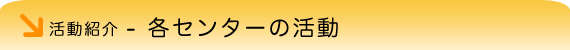 活動紹介 - 各センターの活動